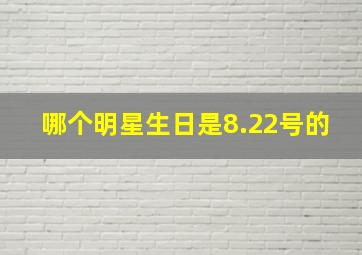 哪个明星生日是8.22号的